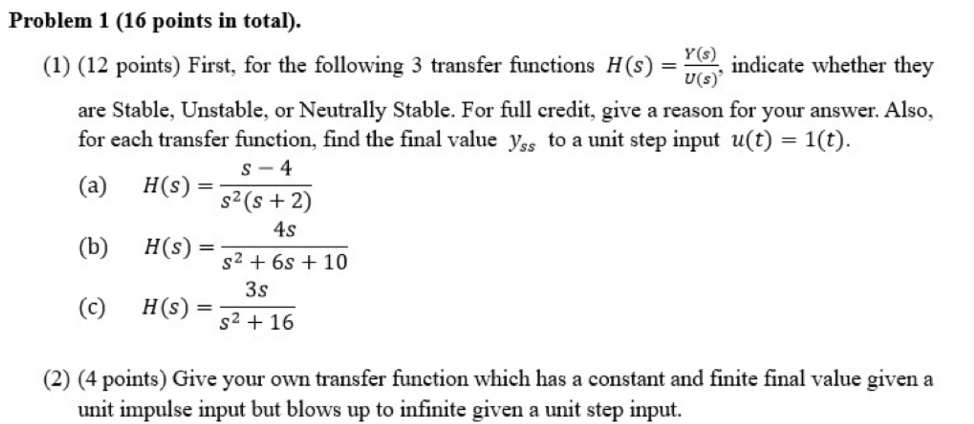 Problem 1 (16 points in total).

(1) (12 points) First, for the following 3 transfer functions $H(s) = \frac{Y(s)}{U(s)}$, indicate whether they are Stable, Unstable, or Neutrally Stable. For full credit, give a reason for your answer. Also, for each transfer function, find the final value $y_{ss}$ to a unit step input $u(t) = 1(t)$.

(a) $H(s) = \frac{s-4}{s^2(s+2)}$

(b) $H(s) = \frac{4s}{s^2+6s+10}$

(c) $H(s) = \frac{3s}{s^2+16}$

(2) (4 points) Give your own transfer function which has a constant and finite final value given a unit impulse input but blows up to infinite given a unit step input.